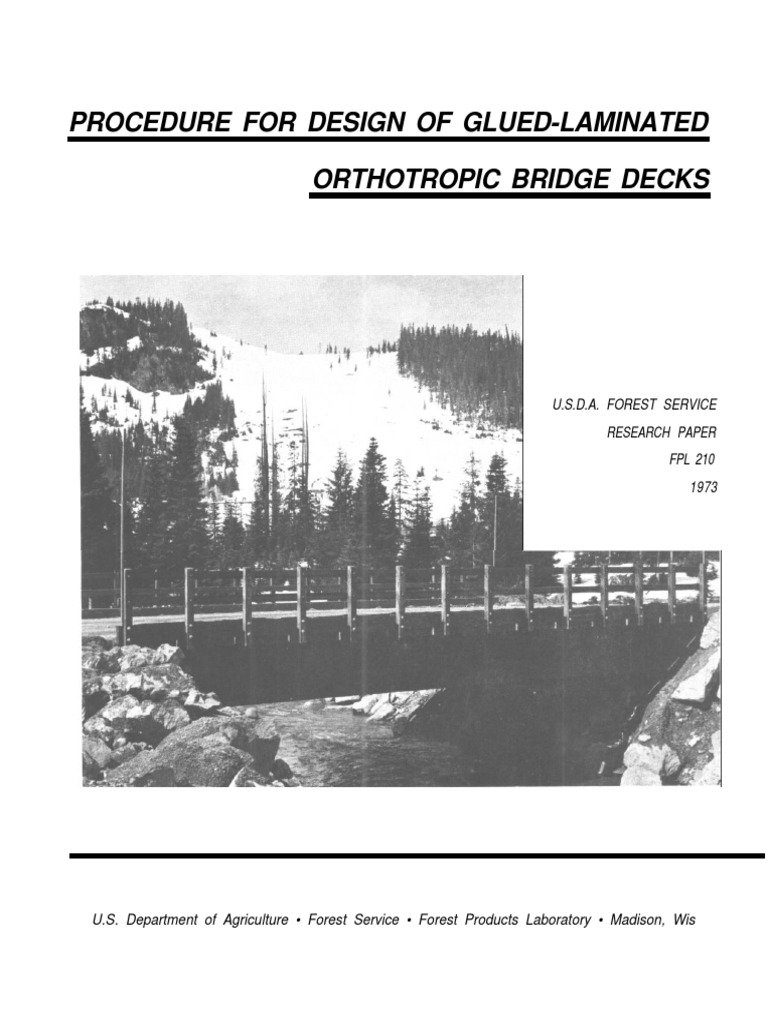 PROCEDURE FOR DESIGN OF GLUED-LAMINATED

ORTHOTROPIC BRIDGE DECKS

U.S.D.A. FOREST SERVICE
RESEARCH PAPER
FPL 210
1973

U.S. Department of Agriculture • Forest Service • Forest Products Laboratory • Madison, Wis